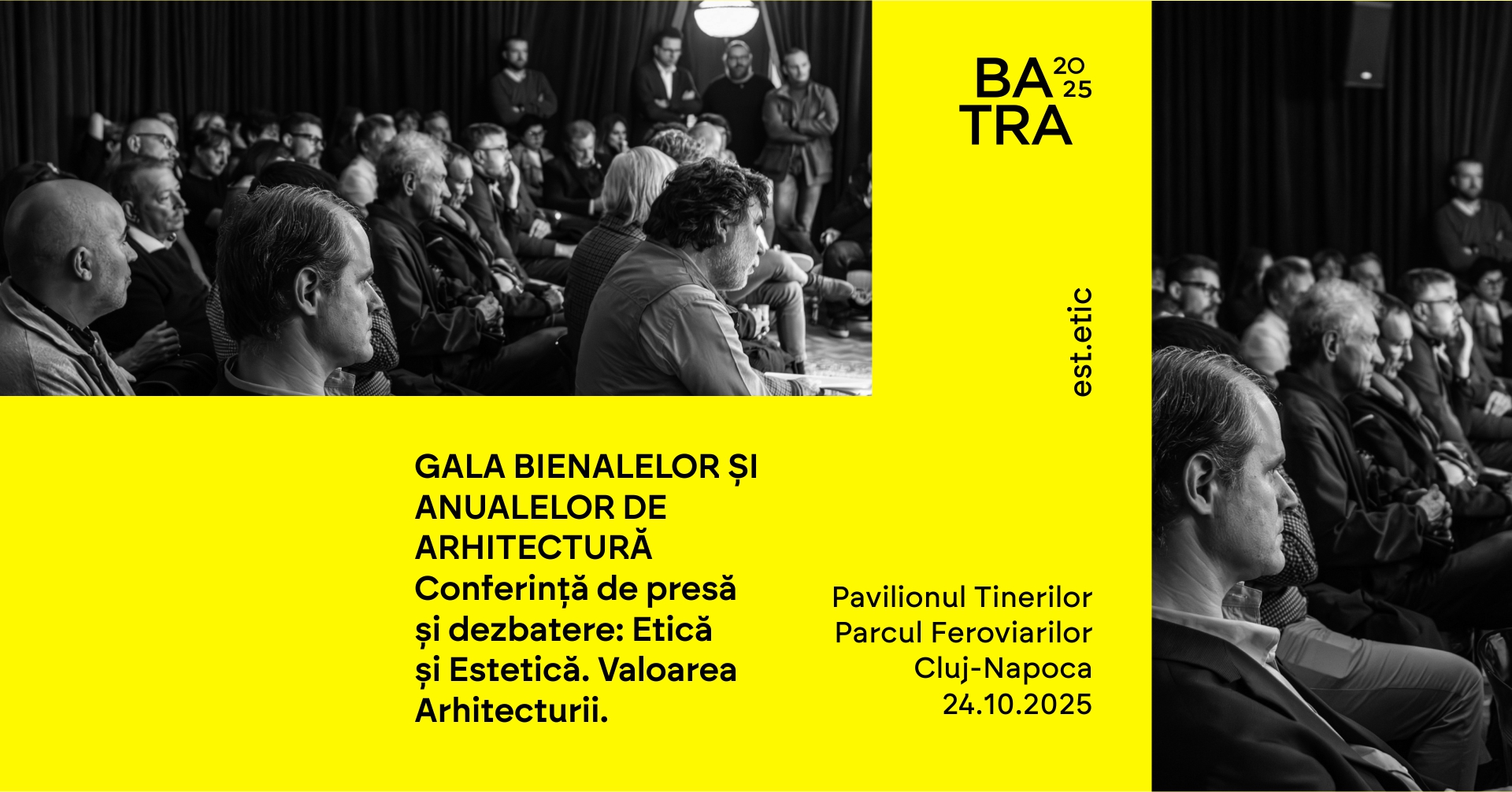 BA 20 25
TRA

est.etic

GALA BIENALELOR ȘI ANUALELOR DE ARHITECTURĂ
Conferință de presă și dezbatere: Etică și Estetică. Valoarea Arhitecturii.

Pavilionul Tinerilor
Parcul Feroviarilor
Cluj-Napoca
24.10.2025